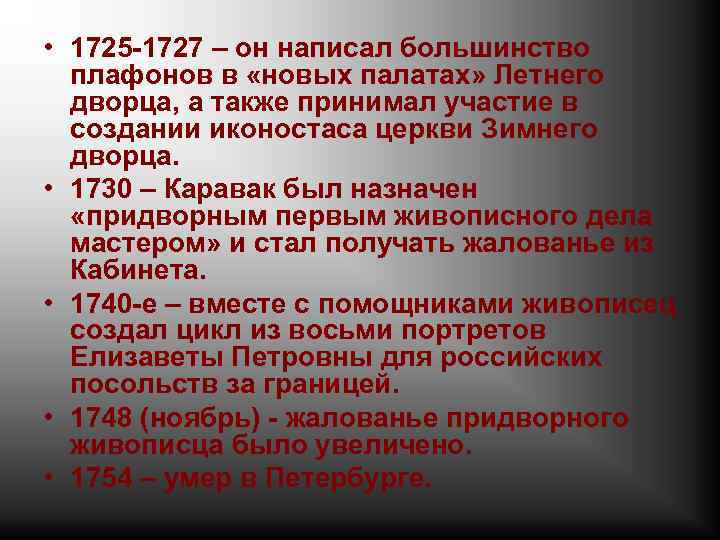 • 1725-1727 – он написал большинство плафонов в «новых палатах» Летнего дворца, а также принимал участие в создании иконостаса церкви Зимнего дворца.
• 1730 – Каравак был назначен «придворным первым живописного дела мастером» и стал получать жалованье из Кабинета.
• 1740-е – вместе с помощниками живописец создал цикл из восьми портретов Елизаветы Петровны для российских посольств за границей.
• 1748 (ноябрь) - жалованье придворного живописца было увеличено.
• 1754 – умер в Петербурге.